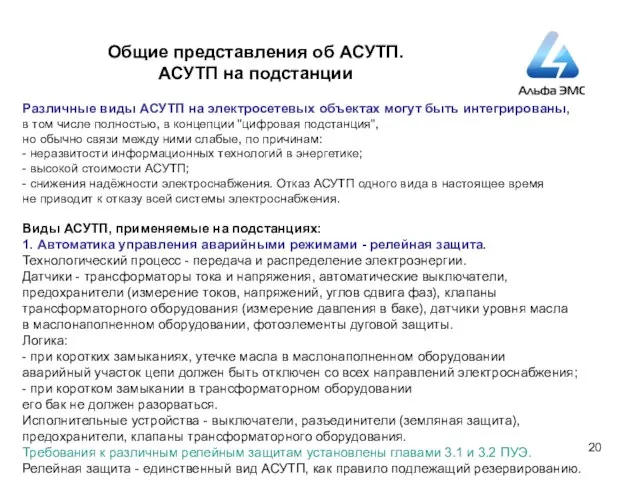 Общие представления об АСУТП.
АСУТП на подстанции

Альфа ЭМС

Различные виды АСУТП на электросетевых объектах могут быть интегрированы, в том числе полностью, в концепции "цифровая подстанция", но обычно связи между ними слабые, по причинам:
- неразвитости информационных технологий в энергетике;
- высокой стоимости АСУТП;
- снижения надёжности электроснабжения. Отказ АСУТП одного вида в настоящее время не приводит к отказу всей системы электроснабжения.

Виды АСУТП, применяемые на подстанциях:
1. Автоматика управления аварийными режимами - релейная защита.
Технологический процесс - передача и распределение электроэнергии.
Датчики - трансформаторы тока и напряжения, автоматические выключатели, предохранители (измерение токов, напряжений, углов сдвига фаз), клапаны трансформаторного оборудования (измерение давления в баке), датчики уровня масла в маслонаполненном оборудовании, фотоэлементы дуговой защиты.
Логика:
- при коротких замыканиях, утечке масла в маслонаполненном оборудовании аварийный участок цепи должен быть отключен со всех направлений электроснабжения;
- при коротком замыкании в трансформаторном оборудовании его бак не должен разорваться.
Исполнительные устройства - выключатели, разъединители (земляная защита), предохранители, клапаны трансформаторного оборудования.
Требования к различным релейным защитам установлены главами 3.1 и 3.2 ПУЭ.
Релейная защита - единственный вид АСУТП, как правило подлежащий резервированию.

20